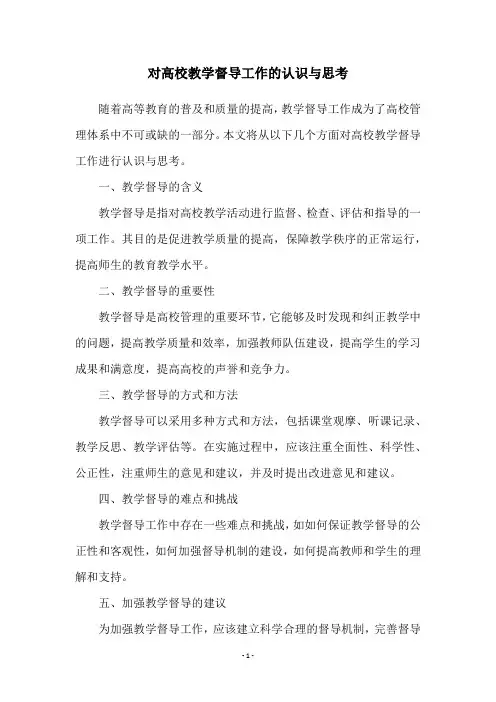 对高校教学督导工作的认识与思考

随着高等教育的普及和质量的提高，教学督导工作成为了高校管理体系中不可或缺的一部分。本文将从以下几个方面对高校教学督导工作进行认识与思考。

一、教学督导的含义

教学督导是指对高校教学活动进行监督、检查、评估和指导的一项工作。其目的是促进教学质量的提高，保障教学秩序的正常运行，提高师生的教育教学水平。

二、教学督导的重要性

教学督导是高校管理的重要环节，它能够及时发现和纠正教学中的问题，提高教学质量和效率，加强教师队伍建设，提高学生的学习成果和满意度，提高高校的声誉和竞争力。

三、教学督导的方式和方法

教学督导可以采用多种方式和方法，包括课堂观摩、听课记录、教学反思、教学评估等。在实施过程中，应该注重全面性、科学性、公正性，注重师生的意见和建议，并及时提出改进意见和建议。

四、教学督导的难点和挑战

教学督导工作中存在一些难点和挑战，如如何保证教学督导的公正性和客观性，如何加强督导机制的建设，如何提高教师和学生的理解和支持。

五、加强教学督导的建议

为加强教学督导工作，应该建立科学合理的督导机制，完善督导

- 1 -